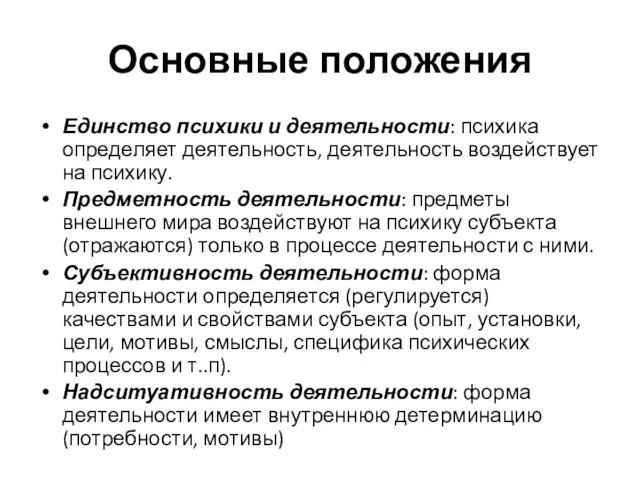 Основные положения

• Единство психики и деятельности: психика определяет деятельность, деятельность воздействует на психику.

• Предметность деятельности: предметы внешнего мира воздействуют на психику субъекта (отражаются) только в процессе деятельности с ними.

• Субъективность деятельности: форма деятельности определяется (регулируется) качествами и свойствами субъекта (опыт, установки, цели, мотивы, смыслы, специфика психических процессов и т..п).

• Надситуативность деятельности: форма деятельности имеет внутреннюю детерминацию (потребности, мотивы)